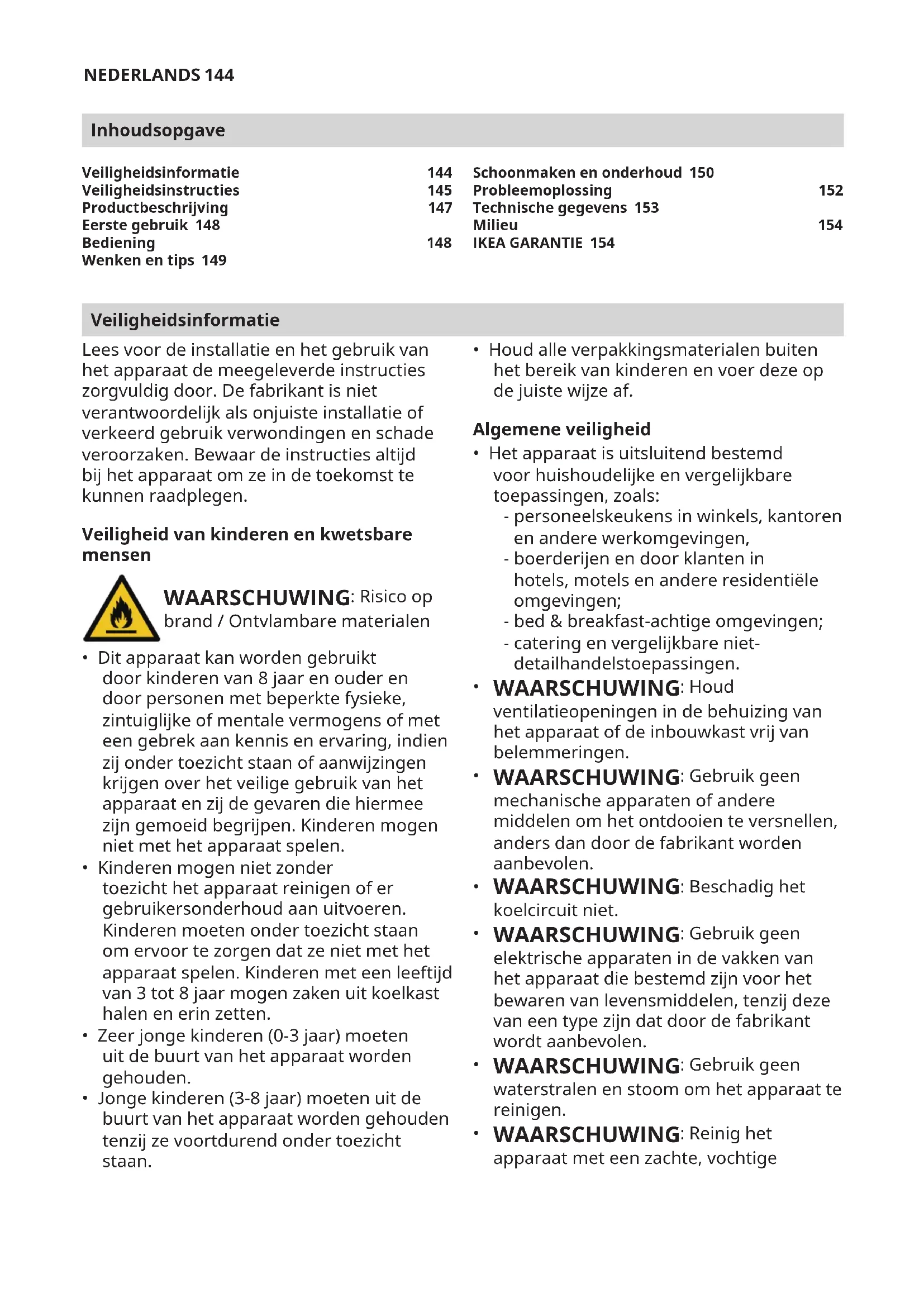 NEDERLANDS 144

Inhoudsopgave

Veiligheidsinformatie 144
Veiligheidsinstructies 145
Productbeschrijving 147
Eerste gebruik 148
Bediening 148
Wenken en tips 149

Schoonmaken en onderhoud 150
Probleemoplossing 152
Technische gegevens 153
Milieu 154
IKEA GARANTIE 154

Veiligheidsinformatie

Lees voor de installatie en het gebruik van het apparaat de meegeleverde instructies zorgvuldig door. De fabrikant is niet verantwoordelijk als onjuiste installatie of verkeerd gebruik verwondingen en schade veroorzaken. Bewaar de instructies altijd bij het apparaat om ze in de toekomst te kunnen raadplegen.

Veiligheid van kinderen en kwetsbare mensen

WAARSCHUWING: Risico op brand / Ontvlambare materialen

• Dit apparaat kan worden gebruikt door kinderen van 8 jaar en ouder en door personen met beperkte fysieke, zintuiglijke of mentale vermogens of met een gebrek aan kennis en ervaring, indien zij onder toezicht staan of aanwijzingen krijgen over het veilige gebruik van het apparaat en zij de gevaren die hiermee zijn gemoeid begrijpen. Kinderen mogen niet met het apparaat spelen.
• Kinderen mogen niet zonder toezicht het apparaat reinigen of er gebruikersonderhoud aan uitvoeren. Kinderen moeten onder toezicht staan om ervoor te zorgen dat ze niet met het apparaat spelen. Kinderen met een leeftijd van 3 tot 8 jaar mogen zaken uit koelkast halen en erin zetten.
• Zeer jonge kinderen (0-3 jaar) moeten uit de buurt van het apparaat worden gehouden.
• Jonge kinderen (3-8 jaar) moeten uit de buurt van het apparaat worden gehouden tenzij ze voortdurend onder toezicht staan.

• Houd alle verpakkingsmaterialen buiten het bereik van kinderen en voer deze op de juiste wijze af.

Algemene veiligheid

• Het apparaat is uitsluitend bestemd voor huishoudelijke en vergelijkbare toepassingen, zoals:
- personeelskeukens in winkels, kantoren en andere werkomgevingen,
- boerderijen en door klanten in hotels, motels en andere residentiële omgevingen;
- bed & breakfast-achtige omgevingen;
- catering en vergelijkbare niet-detailhandelstoepassingen.
• WAARSCHUWING: Houd ventilatieopeningen in de behuizing van het apparaat of de inbouwkast vrij van belemmeringen.
• WAARSCHUWING: Gebruik geen mechanische apparaten of andere middelen om het ontdooien te versnellen, anders dan door de fabrikant worden aanbevolen.
• WAARSCHUWING: Beschadig het koelcircuit niet.
• WAARSCHUWING: Gebruik geen elektrische apparaten in de vakken van het apparaat die bestemd zijn voor het bewaren van levensmiddelen, tenzij deze van een type zijn dat door de fabrikant wordt aanbevolen.
• WAARSCHUWING: Gebruik geen waterstralen en stoom om het apparaat te reinigen.
• WAARSCHUWING: Reinig het apparaat met een zachte, vochtige